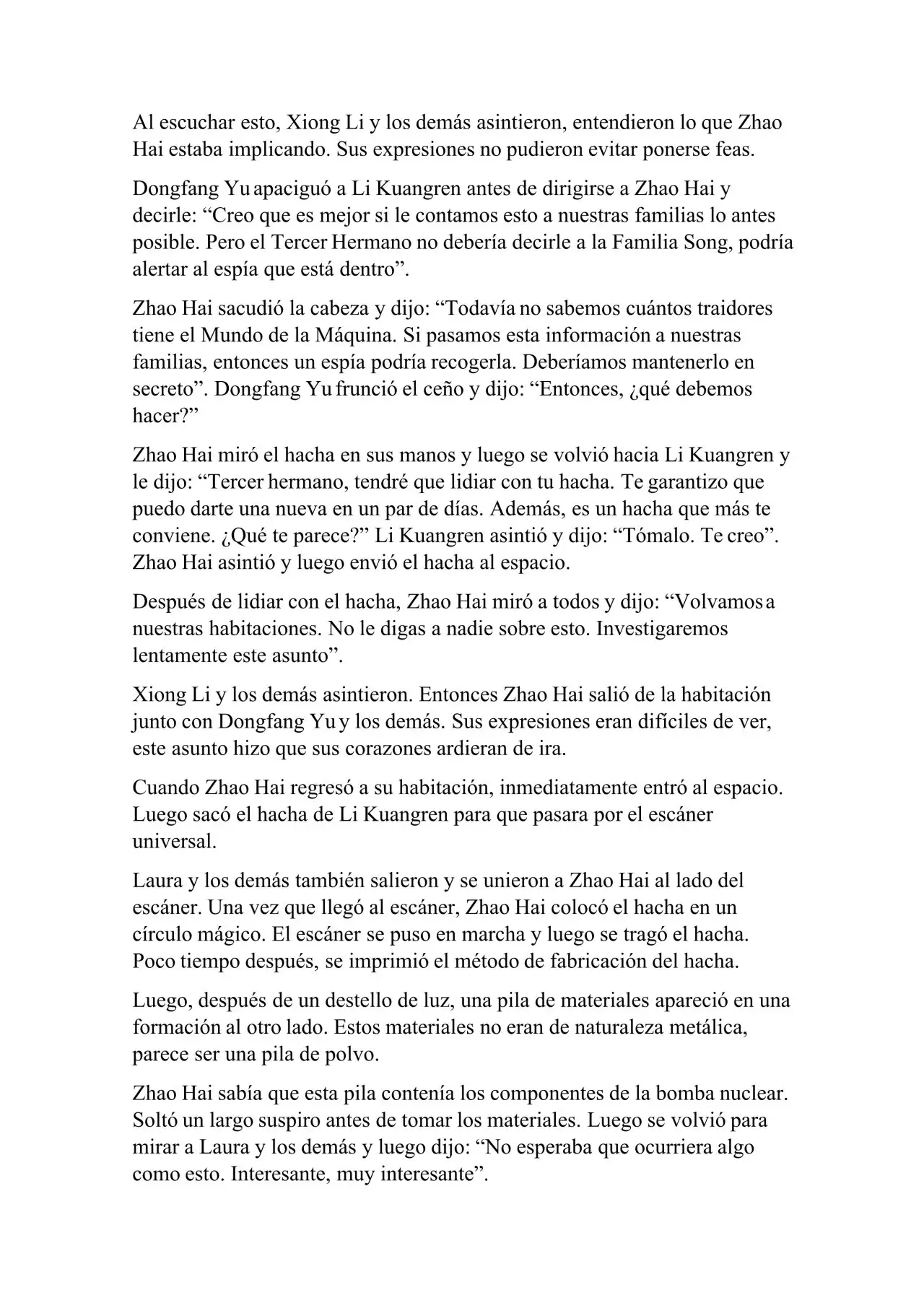 Al escuchar esto, Xiong Li y los demás asintieron, entendieron lo que Zhao Hai estaba implicando. Sus expresiones no pudieron evitar ponerse feas.

Dongfang Yu apaciguó a Li Kuangren antes de dirigirse a Zhao Hai y decirle: “Creo que es mejor si le contamos esto a nuestras familias lo antes posible. Pero el Tercer Hermano no debería decirle a la Familia Song, podría alertar al espía que está dentro”.

Zhao Hai sacudió la cabeza y dijo: “Todavía no sabemos cuántos traidores tiene el Mundo de la Máquina. Si pasamos esta información a nuestras familias, entonces un espía podría recogerla. Deberíamos mantenerlo en secreto”. Dongfang Yu frunció el ceño y dijo: “Entonces, ¿qué debemos hacer?”

Zhao Hai miró el hacha en sus manos y luego se volvió hacia Li Kuangren y le dijo: “Tercer hermano, tendré que lidiar con tu hacha. Te garantizo que puedo darte una nueva en un par de días. Además, es un hacha que más te conviene. ¿Qué te parece?” Li Kuangren asintió y dijo: “Tómalo. Te creo”. Zhao Hai asintió y luego envió el hacha al espacio.

Después de lidiar con el hacha, Zhao Hai miró a todos y dijo: “Volvamos a nuestras habitaciones. No le digas a nadie sobre esto. Investigaremos lentamente este asunto”.

Xiong Li y los demás asintieron. Entonces Zhao Hai salió de la habitación junto con Dongfang Yu y los demás. Sus expresiones eran difíciles de ver, este asunto hizo que sus corazones ardieran de ira.

Cuando Zhao Hai regresó a su habitación, inmediatamente entró al espacio. Luego sacó el hacha de Li Kuangren para que pasara por el escáner universal.

Laura y los demás también salieron y se unieron a Zhao Hai al lado del escáner. Una vez que llegó al escáner, Zhao Hai colocó el hacha en un círculo mágico. El escáner se puso en marcha y luego se tragó el hacha. Poco tiempo después, se imprimió el método de fabricación del hacha.

Luego, después de un destello de luz, una pila de materiales apareció en una formación al otro lado. Estos materiales no eran de naturaleza metálica, parece ser una pila de polvo.

Zhao Hai sabía que esta pila contenía los componentes de la bomba nuclear. Soltó un largo suspiro antes de tomar los materiales. Luego se volvió para mirar a Laura y los demás y luego dijo: “No esperaba que ocurriera algo como esto. Interesante, muy interesante”.